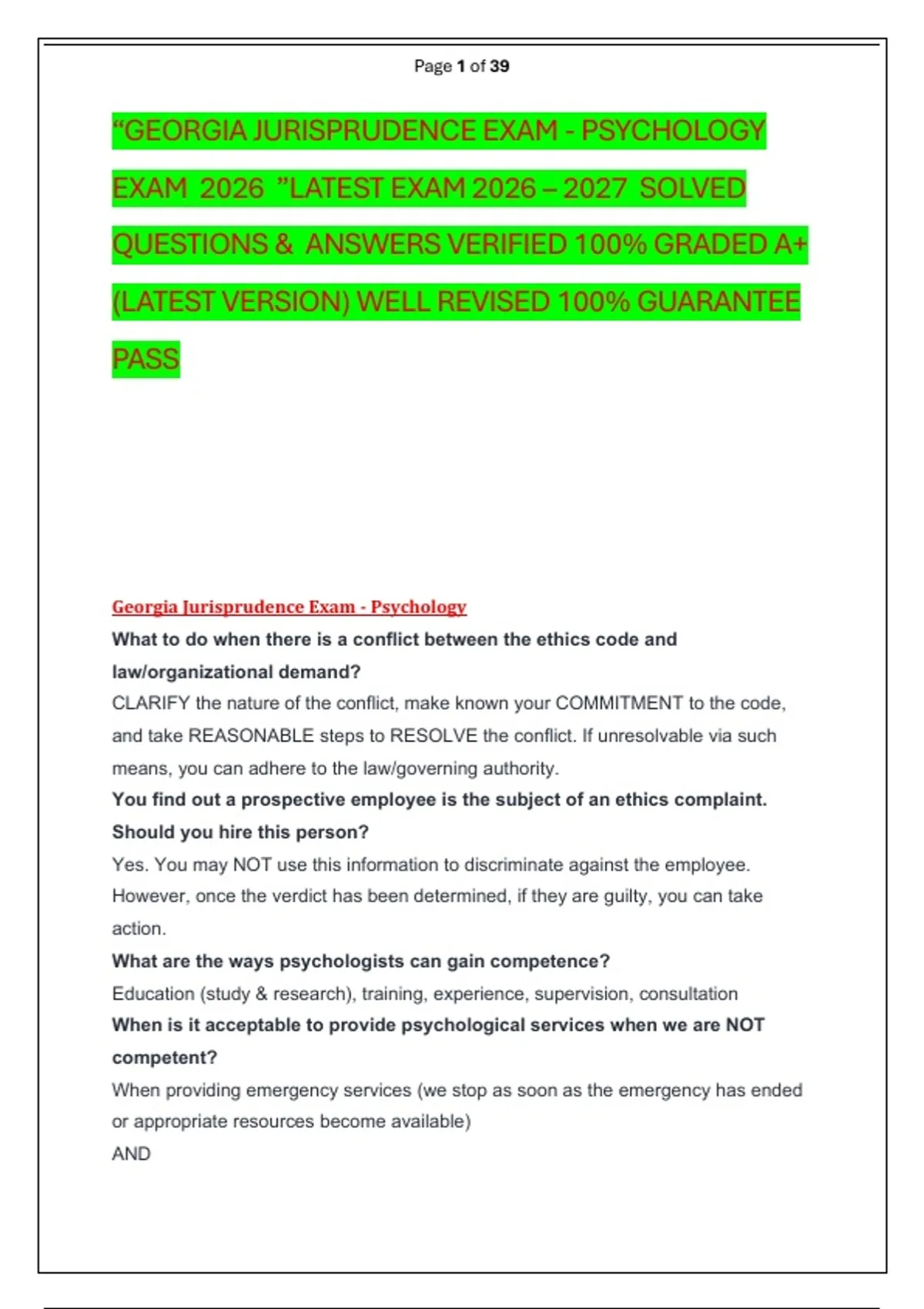 Page 1 of 39

“GEORGIA JURISPRUDENCE EXAM - PSYCHOLOGY EXAM 2026 ”LATEST EXAM 2026 – 2027 SOLVED QUESTIONS & ANSWERS VERIFIED 100% GRADED A+ (LATEST VERSION) WELL REVISED 100% GUARANTEE PASS

Georgia Jurisprudence Exam - Psychology

What to do when there is a conflict between the ethics code and law/organizational demand?

CLARIFY the nature of the conflict, make known your COMMITMENT to the code, and take REASONABLE steps to RESOLVE the conflict. If unresolvable via such means, you can adhere to the law/governing authority.

You find out a prospective employee is the subject of an ethics complaint. Should you hire this person?

Yes. You may NOT use this information to discriminate against the employee. However, once the verdict has been determined, if they are guilty, you can take action.

What are the ways psychologists can gain competence?

Education (study & research), training, experience, supervision, consultation

When is it acceptable to provide psychological services when we are NOT competent?

When providing emergency services (we stop as soon as the emergency has ended or appropriate resources become available)

AND